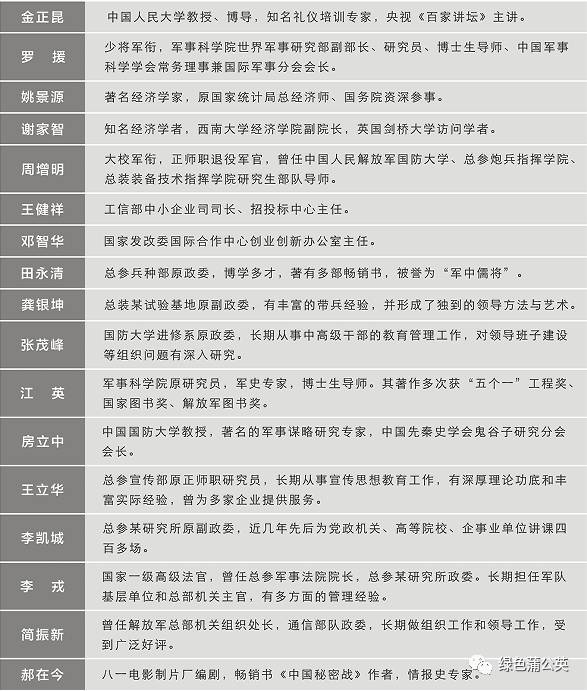 | | |
|---|---|
| 金正昆 | 中国人民大学教授、博导，知名礼仪培训专家，央视《百家讲坛》主讲。 |
| 罗　援 | 少将军衔，军事科学院世界军事研究部副部长、研究员、博士生导师、中国军事科学学会常务理事兼国际军事分会会长。 |
| 姚景源 | 著名经济学家，原国家统计局总经济师、国务院资深参事。 |
| 谢家智 | 知名经济学者，西南大学经济学院副院长，英国剑桥大学访问学者。 |
| 周增明 | 大校军衔，正师职退役军官，曾任中国人民解放军国防大学、总参炮兵指挥学院、总装装备技术指挥学院研究生部队导师。 |
| 王健祥 | 工信部中小企业司司长、招投标中心主任。 |
| 邓智华 | 国家发改委国际合作中心创业创新办公室主任。 |
| 田永清 | 总参兵种部原政委，博学多才，著有多部畅销书，被誉为“军中儒将”。 |
| 龚银坤 | 总装某试验基地原副政委，有丰富的带兵经验，并形成了独到的领导方法与艺术。 |
| 张茂峰 | 国防大学进修系原政委，长期从事中高级干部的教育管理工作，对领导班子建设等组织问题有深入研究。 |
| 江　英 | 军事科学院原研究员，军史专家，博士生导师。其著作多次获“五个一”工程奖、国家图书奖、解放军图书奖。 |
| 房立中 | 中国国防大学教授，著名的军事谋略研究专家，中国先秦史学会鬼谷子研究分会会长。 |
| 王立华 | 总参宣传部原正师职研究员，长期从事宣传思想教育工作，有深厚理论功底和丰富实际经验，曾为多家企业提供服务。 |
| 李凯城 | 总参某研究所原副政委，近几年先后为党政机关、高等院校、企事业单位讲课四百多场。 |
| 李　戎 | 国家一级高级法官，曾任总参军事法院院长，总参某研究所政委。长期担任军队基层单位和总部机关主官，有多方面的管理经验。 |
| 简振新 | 曾任解放军总部机关组织处长，通信部队政委，长期做组织工作和领导工作，受到广泛好评。 |
| 郝在今 | 八一电影制片厂编剧，畅销书《中国秘密战》作者，情报史专家。 |

绿色蒲公英